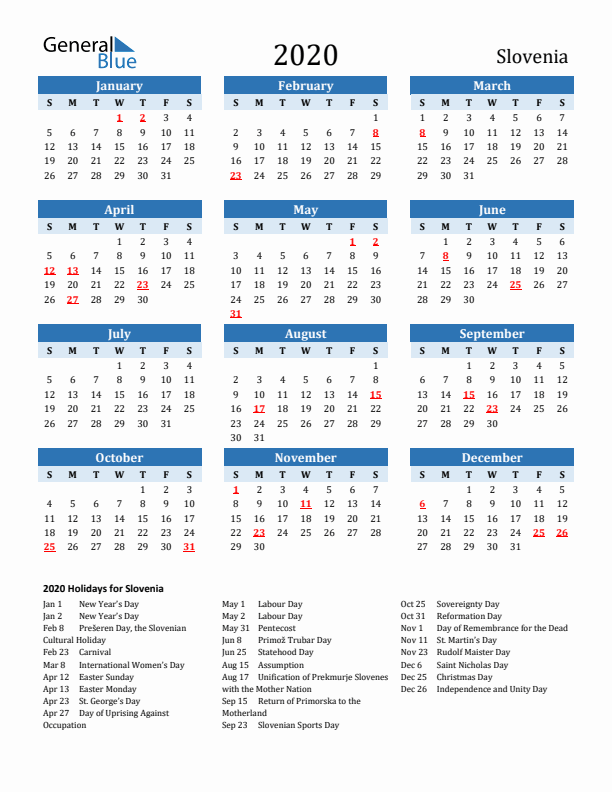 General Blue

2020

Slovenia

January

| S | M | T | W | T | F | S |
|---|---|---|---|---|---|---|
| | | | 1 | 2 | 3 | 4 |
| 5 | 6 | 7 | 8 | 9 | 10 | 11 |
| 12 | 13 | 14 | 15 | 16 | 17 | 18 |
| 19 | 20 | 21 | 22 | 23 | 24 | 25 |
| 26 | 27 | 28 | 29 | 30 | 31 | |

February

| S | M | T | W | T | F | S |
|---|---|---|---|---|---|---|
| | | | | | | 1 |
| 2 | 3 | 4 | 5 | 6 | 7 | 8 |
| 9 | 10 | 11 | 12 | 13 | 14 | 15 |
| 16 | 17 | 18 | 19 | 20 | 21 | 22 |
| 23 | 24 | 25 | 26 | 27 | 28 | 29 |

March

| S | M | T | W | T | F | S |
|---|---|---|---|---|---|---|
| 1 | 2 | 3 | 4 | 5 | 6 | 7 |
| 8 | 9 | 10 | 11 | 12 | 13 | 14 |
| 15 | 16 | 17 | 18 | 19 | 20 | 21 |
| 22 | 23 | 24 | 25 | 26 | 27 | 28 |
| 29 | 30 | 31 | | | | |

April

| S | M | T | W | T | F | S |
|---|---|---|---|---|---|---|
| | | | 1 | 2 | 3 | 4 |
| 5 | 6 | 7 | 8 | 9 | 10 | 11 |
| 12 | 13 | 14 | 15 | 16 | 17 | 18 |
| 19 | 20 | 21 | 22 | 23 | 24 | 25 |
| 26 | 27 | 28 | 29 | 30 | | |

May

| S | M | T | W | T | F | S |
|---|---|---|---|---|---|---|
| | | | | | 1 | 2 |
| 3 | 4 | 5 | 6 | 7 | 8 | 9 |
| 10 | 11 | 12 | 13 | 14 | 15 | 16 |
| 17 | 18 | 19 | 20 | 21 | 22 | 23 |
| 24 | 25 | 26 | 27 | 28 | 29 | 30 |
| 31 | | | | | | |

June

| S | M | T | W | T | F | S |
|---|---|---|---|---|---|---|
| | 1 | 2 | 3 | 4 | 5 | 6 |
| 7 | 8 | 9 | 10 | 11 | 12 | 13 |
| 14 | 15 | 16 | 17 | 18 | 19 | 20 |
| 21 | 22 | 23 | 24 | 25 | 26 | 27 |
| 28 | 29 | 30 | | | | |

July

| S | M | T | W | T | F | S |
|---|---|---|---|---|---|---|
| | | | 1 | 2 | 3 | 4 |
| 5 | 6 | 7 | 8 | 9 | 10 | 11 |
| 12 | 13 | 14 | 15 | 16 | 17 | 18 |
| 19 | 20 | 21 | 22 | 23 | 24 | 25 |
| 26 | 27 | 28 | 29 | 30 | 31 | |

August

| S | M | T | W | T | F | S |
|---|---|---|---|---|---|---|
| | | | | | | 1 |
| 2 | 3 | 4 | 5 | 6 | 7 | 8 |
| 9 | 10 | 11 | 12 | 13 | 14 | 15 |
| 16 | 17 | 18 | 19 | 20 | 21 | 22 |
| 23 | 24 | 25 | 26 | 27 | 28 | 29 |
| 30 | 31 | | | | | |

September

| S | M | T | W | T | F | S |
|---|---|---|---|---|---|---|
| | | 1 | 2 | 3 | 4 | 5 |
| 6 | 7 | 8 | 9 | 10 | 11 | 12 |
| 13 | 14 | 15 | 16 | 17 | 18 | 19 |
| 20 | 21 | 22 | 23 | 24 | 25 | 26 |
| 27 | 28 | 29 | 30 | | | |

October

| S | M | T | W | T | F | S |
|---|---|---|---|---|---|---|
| | | | | 1 | 2 | 3 |
| 4 | 5 | 6 | 7 | 8 | 9 | 10 |
| 11 | 12 | 13 | 14 | 15 | 16 | 17 |
| 18 | 19 | 20 | 21 | 22 | 23 | 24 |
| 25 | 26 | 27 | 28 | 29 | 30 | 31 |

November

| S | M | T | W | T | F | S |
|---|---|---|---|---|---|---|
| 1 | 2 | 3 | 4 | 5 | 6 | 7 |
| 8 | 9 | 10 | 11 | 12 | 13 | 14 |
| 15 | 16 | 17 | 18 | 19 | 20 | 21 |
| 22 | 23 | 24 | 25 | 26 | 27 | 28 |
| 29 | 30 | | | | | |

December

| S | M | T | W | T | F | S |
|---|---|---|---|---|---|---|
| | | 1 | 2 | 3 | 4 | 5 |
| 6 | 7 | 8 | 9 | 10 | 11 | 12 |
| 13 | 14 | 15 | 16 | 17 | 18 | 19 |
| 20 | 21 | 22 | 23 | 24 | 25 | 26 |
| 27 | 28 | 29 | 30 | 31 | | |

2020 Holidays for Slovenia

Jan 1 New Year's Day
Jan 2 New Year's Day
Feb 8 Prešeren Day, the Slovenian Cultural Holiday
Feb 23 Carnival
Mar 8 International Women's Day
Apr 12 Easter Sunday
Apr 13 Easter Monday
Apr 23 St. George's Day
Apr 27 Day of Uprising Against Occupation

May 1 Labour Day
May 2 Labour Day
May 31 Pentecost
Jun 8 Primož Trubar Day
Jun 25 Statehood Day
Aug 15 Assumption
Aug 17 Unification of Prekmurje Slovenes with the Mother Nation
Sep 15 Return of Primorska to the Motherland
Sep 23 Slovenian Sports Day

Oct 25 Sovereignty Day
Oct 31 Reformation Day
Nov 1 Day of Remembrance for the Dead
Nov 11 St. Martin's Day
Nov 23 Rudolf Maister Day
Dec 6 Saint Nicholas Day
Dec 25 Christmas Day
Dec 26 Independence and Unity Day